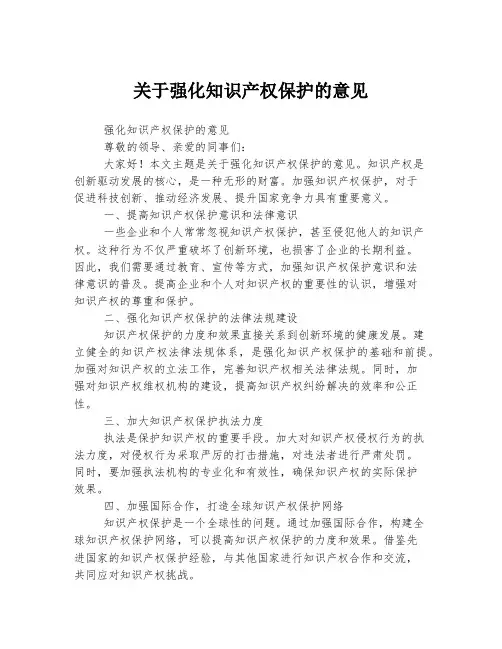 关于强化知识产权保护的意见

强化知识产权保护的意见

尊敬的领导、亲爱的同事们：

大家好！本文主题是关于强化知识产权保护的意见。知识产权是创新驱动发展的核心，是一种无形的财富。加强知识产权保护，对于促进科技创新、推动经济发展、提升国家竞争力具有重要意义。

一、提高知识产权保护意识和法律意识

一些企业和个人常常忽视知识产权保护，甚至侵犯他人的知识产权。这种行为不仅严重破坏了创新环境，也损害了企业的长期利益。因此，我们需要通过教育、宣传等方式，加强知识产权保护意识和法律意识的普及。提高企业和个人对知识产权的重要性的认识，增强对知识产权的尊重和保护。

二、强化知识产权保护的法律法规建设

知识产权保护的力度和效果直接关系到创新环境的健康发展。建立健全的知识产权法律法规体系，是强化知识产权保护的基础和前提。加强对知识产权的立法工作，完善知识产权相关法律法规。同时，加强对知识产权维权机构的建设，提高知识产权纠纷解决的效率和公正性。

三、加大知识产权保护执法力度

执法是保护知识产权的重要手段。加大对知识产权侵权行为的执法力度，对侵权行为采取严厉的打击措施，对违法者进行严肃处罚。同时，要加强执法机构的专业化和有效性，确保知识产权的实际保护效果。

四、加强国际合作，打造全球知识产权保护网络

知识产权保护是一个全球性的问题。通过加强国际合作，构建全球知识产权保护网络，可以提高知识产权保护的力度和效果。借鉴先进国家的知识产权保护经验，与其他国家进行知识产权合作和交流，共同应对知识产权挑战。